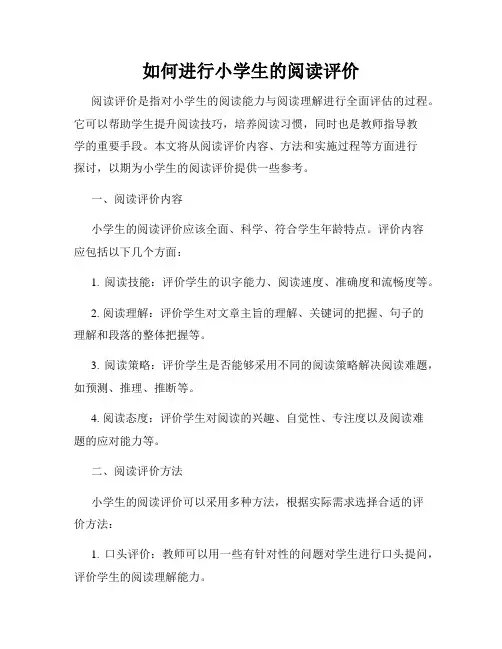 如何进行小学生的阅读评价

阅读评价是指对小学生的阅读能力与阅读理解进行全面评估的过程。它可以帮助学生提升阅读技巧，培养阅读习惯，同时也是教师指导教学的重要手段。本文将从阅读评价内容、方法和实施过程等方面进行探讨，以期为小学生的阅读评价提供一些参考。

一、阅读评价内容

小学生的阅读评价应该全面、科学、符合学生年龄特点。评价内容应包括以下几个方面：

1. 阅读技能：评价学生的识字能力、阅读速度、准确度和流畅度等。

2. 阅读理解：评价学生对文章主旨的理解、关键词的把握、句子的理解和段落的整体把握等。

3. 阅读策略：评价学生是否能够采用不同的阅读策略解决阅读难题，如预测、推理、推断等。

4. 阅读态度：评价学生对阅读的兴趣、自觉性、专注度以及阅读难题的应对能力等。

二、阅读评价方法

小学生的阅读评价可以采用多种方法，根据实际需求选择合适的评价方法：

1. 口头评价：教师可以用一些有针对性的问题对学生进行口头提问，评价学生的阅读理解能力。